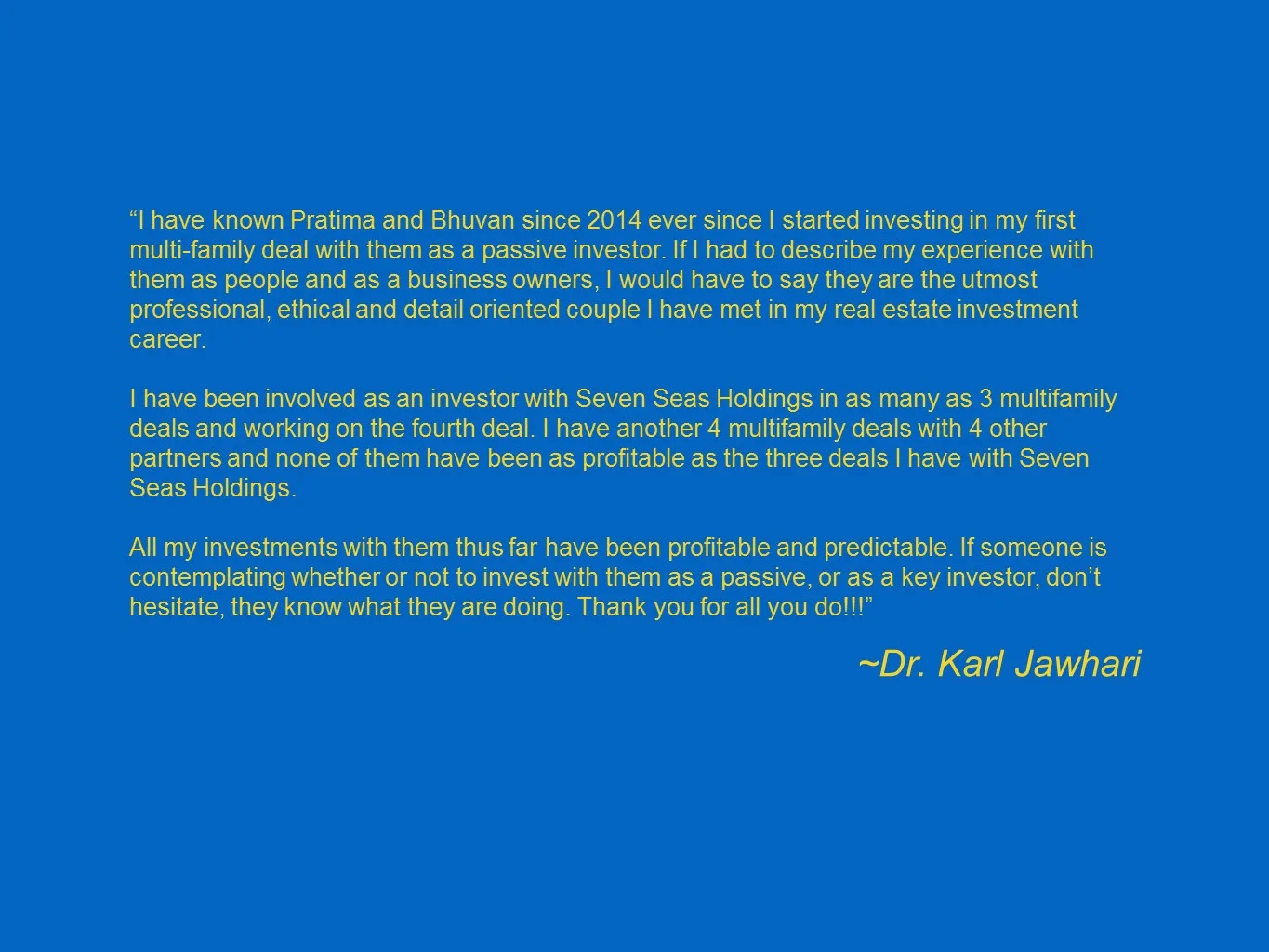 "I have known Pratima and Bhuvan since 2014 ever since I started investing in my first multi-family deal with them as a passive investor. If I had to describe my experience with them as people and as a business owners, I would have to say they are the utmost professional, ethical and detail oriented couple I have met in my real estate investment career.

I have been involved as an investor with Seven Seas Holdings in as many as 3 multifamily deals and working on the fourth deal. I have another 4 multifamily deals with 4 other partners and none of them have been as profitable as the three deals I have with Seven Seas Holdings.

All my investments with them thus far have been profitable and predictable. If someone is contemplating whether or not to invest with them as a passive, or as a key investor, don't hesitate, they know what they are doing. Thank you for all you do!!!"

~Dr. Karl Jawhari